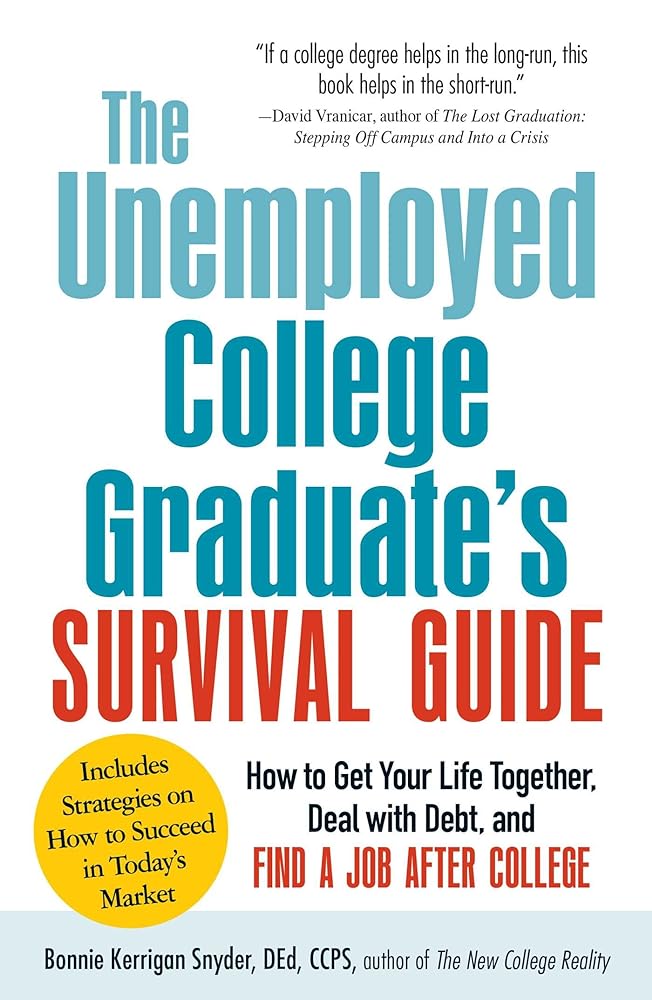 "If a college degree helps in the long-run, this book helps in the short-run."
—David Vranicar, author of The Lost Graduation: Stepping Off Campus and Into a Crisis

The Unemployed College Graduate's SURVIVAL GUIDE

Includes Strategies on How to Succeed in Today's Market

How to Get Your Life Together, Deal with Debt, and FIND A JOB AFTER COLLEGE

Bonnie Kerrigan Snyder, DEd, CCPS, author of The New College Reality